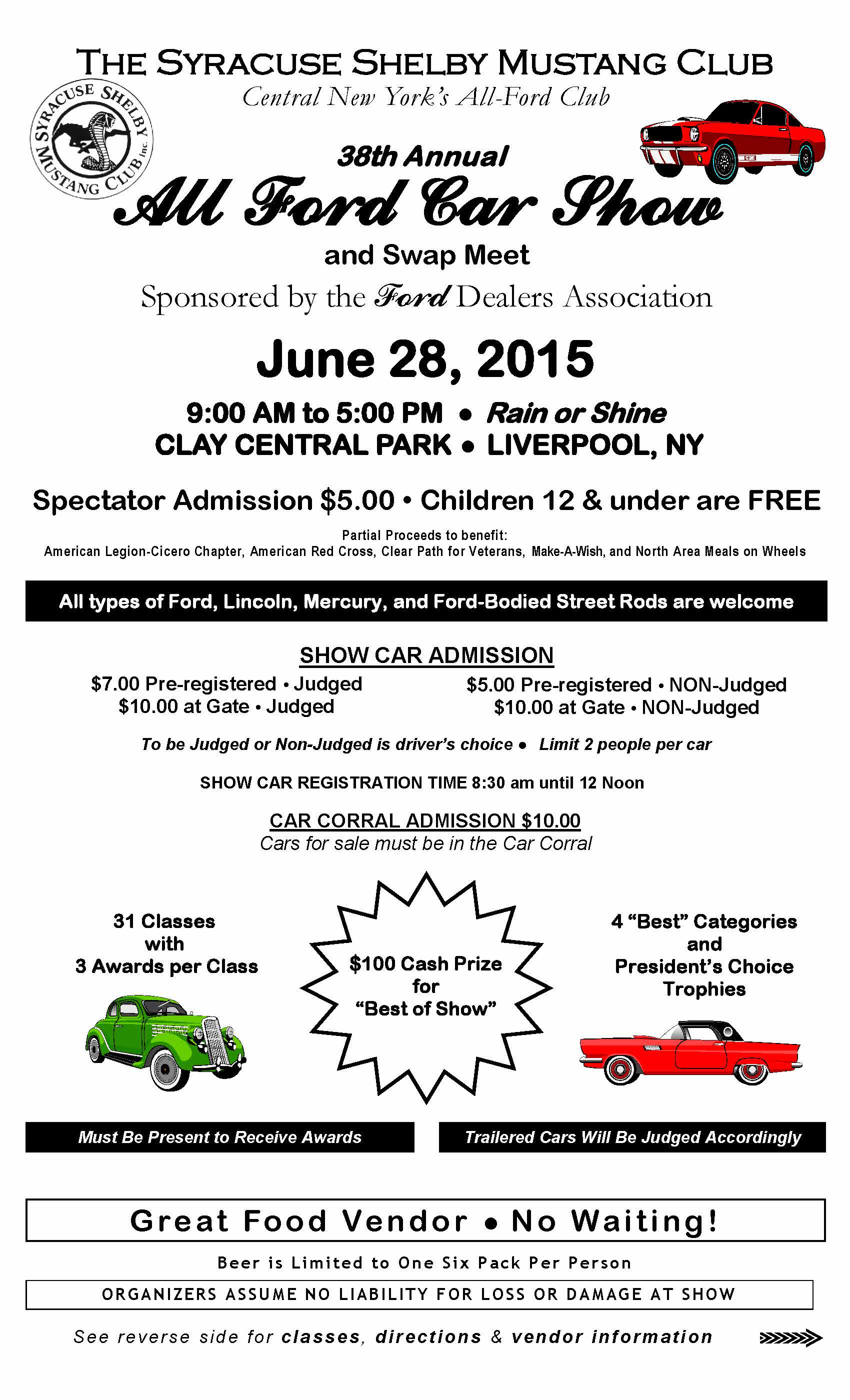 THE SYRACUSE SHELBY MUSTANG CLUB
Central New York's All-Ford Club

SYRACUSE SHELBY MUSTANG CLUB Inc.

38th Annual
All Ford Car Show
and Swap Meet
Sponsored by the Ford Dealers Association

June 28, 2015

9:00 AM to 5:00 PM • Rain or Shine
CLAY CENTRAL PARK • LIVERPOOL, NY

Spectator Admission $5.00 • Children 12 & under are FREE

Partial Proceeds to benefit:
American Legion-Cicero Chapter, American Red Cross, Clear Path for Veterans, Make-A-Wish, and North Area Meals on Wheels

All types of Ford, Lincoln, Mercury, and Ford-Bodied Street Rods are welcome

SHOW CAR ADMISSION

$7.00 Pre-registered • Judged
$10.00 at Gate • Judged

$5.00 Pre-registered • NON-Judged
$10.00 at Gate • NON-Judged

To be Judged or Non-Judged is driver's choice • Limit 2 people per car

SHOW CAR REGISTRATION TIME 8:30 am until 12 Noon

CAR CORRAL ADMISSION $10.00
Cars for sale must be in the Car Corral

31 Classes with 3 Awards per Class

$100 Cash Prize for "Best of Show"

4 "Best" Categories and President's Choice Trophies

Must Be Present to Receive Awards

Trailered Cars Will Be Judged Accordingly

Great Food Vendor • No Waiting!

Beer is Limited to One Six Pack Per Person

ORGANIZERS ASSUME NO LIABILITY FOR LOSS OR DAMAGE AT SHOW

See reverse side for classes, directions & vendor information